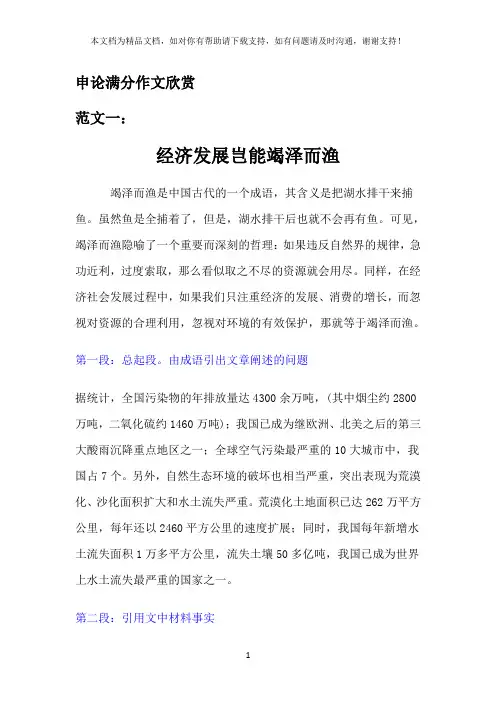 本文档为精品文档，如对你有帮助请下载支持，如有问题请及时沟通，谢谢支持！

申论满分作文欣赏

范文一：

经济发展岂能竭泽而渔

竭泽而渔是中国古代的一个成语，其含义是把湖水排干来捕鱼。虽然鱼是全捕着了，但是，湖水排干后也就不会再有鱼。可见，竭泽而渔隐喻了一个重要而深刻的哲理：如果违反自然界的规律，急功近利，过度索取，那么看似取之不尽的资源就会用尽。同样，在经济社会发展过程中，如果我们只注重经济的发展、消费的增长，而忽视对资源的合理利用，忽视对环境的有效保护，那就等于竭泽而渔。

第一段：总起段。由成语引出文章阐述的问题

据统计，全国污染物的年排放量达4300余万吨，（其中烟尘约2800万吨，二氧化硫约1460万吨）；我国已成为继欧洲、北美之后的第三大酸雨沉降重点地区之一；全球空气污染最严重的10大城市中，我国占7个。另外，自然生态环境的破坏也相当严重，突出表现为荒漠化、沙化面积扩大和水土流失严重。荒漠化土地面积已达262万平方公里，每年还以2460平方公里的速度扩展；同时，我国每年新增水土流失面积1万多平方公里，流失土壤50多亿吨，我国已成为世界上水土流失最严重的国家之一。

第二段：引用文中材料事实

1